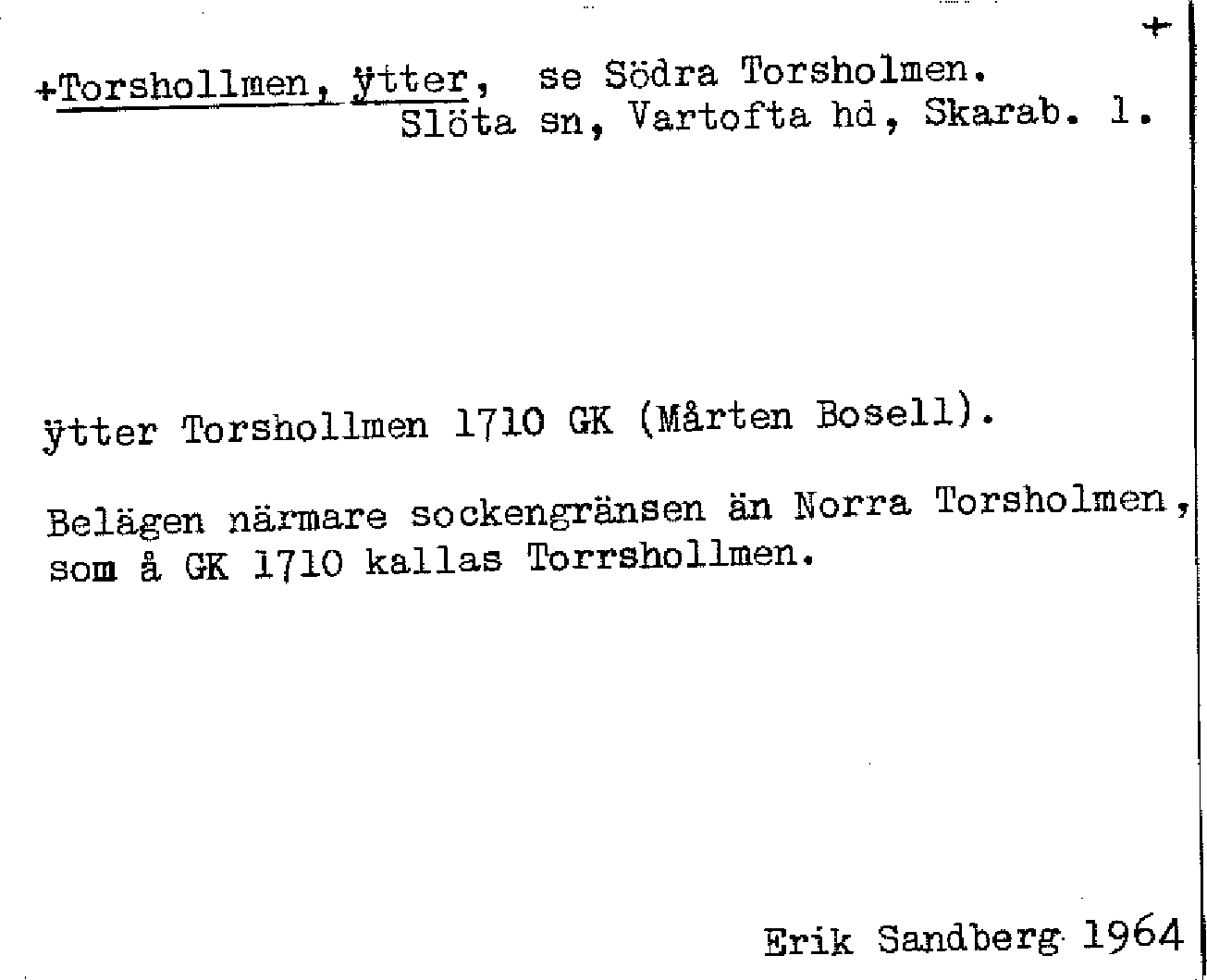 +

+Torshollmen, ÿtter, se Södra Torsholmen.
Slöta sn, Vartofta hd, Skarab. l.

ÿtter Torshollmen 1710 GK (Mårten Bosell).

Belägen närmare sockengränsen än Norra Torsholmen, som å GK 1710 kallas Torrshollmen.

Erik Sandberg 1964